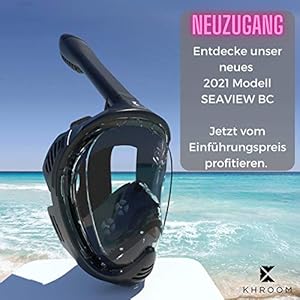 NEUZUGANG

Entdecke unser neues 2021 Modell SEAVIEW BC

Jetzt vom Einführungspreis profitieren.

KHROOM